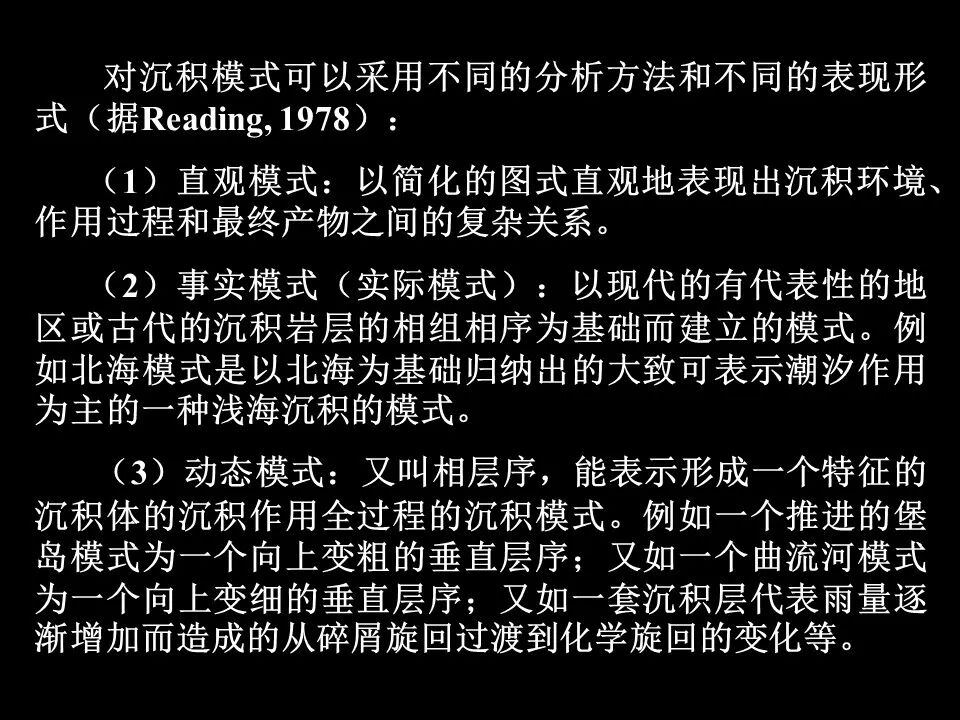 对沉积模式可以采用不同的分析方法和不同的表现形式（据Reading, 1978）：

（1）直观模式：以简化的图式直观地表现出沉积环境、作用过程和最终产物之间的复杂关系。

（2）事实模式（实际模式）：以现代的有代表性的地区或古代的沉积岩层的相组相序为基础而建立的模式。例如北海模式是以北海为基础归纳出的大致可表示潮汐作用为主的一种浅海沉积的模式。

（3）动态模式：又叫相层序，能表示形成一个特征的沉积体的沉积作用全过程的沉积模式。例如一个推进的堡岛模式为一个向上变粗的垂直层序；又如一个曲流河模式为一个向上变细的垂直层序；又如一套沉积层代表雨量逐渐增加而造成的从碎屑旋回过渡到化学旋回的变化等。